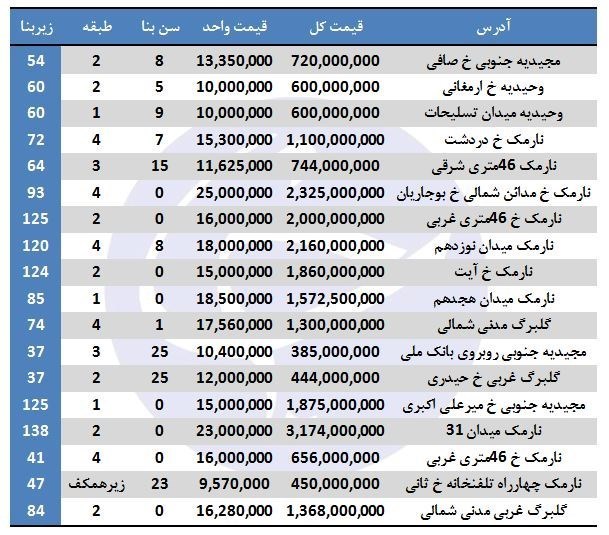 | آدرس | قیمت کل | قیمت واحد | سن بنا | طبقه | زیربنا |
|---|---|---|---|---|---|
| مجیدیه جنوبی خ صافی | 720,000,000 | 13,350,000 | 8 | 2 | 54 |
| وحیدیه خ ارمغانی | 600,000,000 | 10,000,000 | 5 | 2 | 60 |
| وحیدیه میدان تسلیحات | 600,000,000 | 10,000,000 | 9 | 1 | 60 |
| نارمک خ دردشت | 1,100,000,000 | 15,300,000 | 7 | 4 | 72 |
| نارمک 46متری شرقی | 744,000,000 | 11,625,000 | 15 | 3 | 64 |
| نارمک خ مدائن شمالی خ بوجاریان | 2,325,000,000 | 25,000,000 | 0 | 4 | 93 |
| نارمک خ 46متری غربی | 2,000,000,000 | 16,000,000 | 0 | 2 | 125 |
| نارمک میدان نوزدهم | 2,160,000,000 | 18,000,000 | 8 | 4 | 120 |
| نارمک خ آیت | 1,860,000,000 | 15,000,000 | 0 | 2 | 124 |
| نارمک میدان هجدهم | 1,572,500,000 | 18,500,000 | 0 | 1 | 85 |
| گلبرگ مدنی شمالی | 1,300,000,000 | 17,560,000 | 1 | 4 | 74 |
| مجیدیه جنوبی روبروی بانک ملی | 385,000,000 | 10,400,000 | 25 | 3 | 37 |
| گلبرگ غربی خ حیدری | 444,000,000 | 12,000,000 | 25 | 2 | 37 |
| مجیدیه جنوبی خ میرعلی اکبری | 1,875,000,000 | 15,000,000 | 0 | 1 | 125 |
| نارمک میدان 31 | 3,174,000,000 | 23,000,000 | 0 | 2 | 138 |
| نارمک خ 46متری غربی | 656,000,000 | 16,000,000 | 0 | 4 | 41 |
| نارمک چهارراه تلفنخانه خ ثانی | 450,000,000 | 9,570,000 | 23 | زیرهمکف | 47 |
| گلبرگ غربی مدنی شمالی | 1,368,000,000 | 16,280,000 | 0 | 2 | 84 |